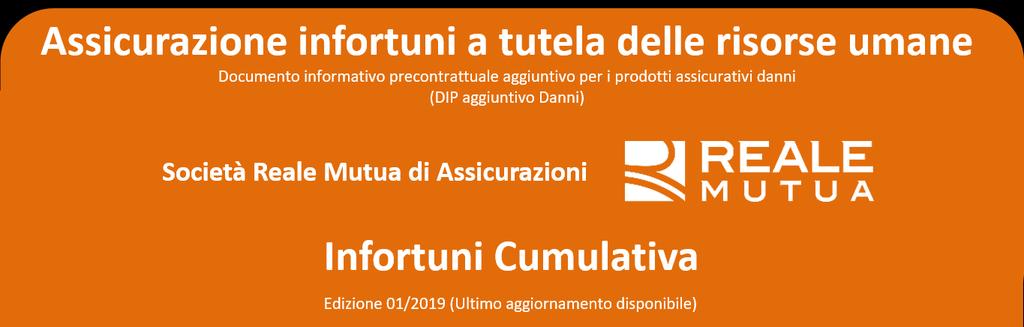 Assicurazione infortuni a tutela delle risorse umane

Documento informativo precontrattuale aggiuntivo per i prodotti assicurativi danni
(DIP aggiuntivo Danni)

Società Reale Mutua di Assicurazioni

REALE
MUTUA

Infortuni Cumulativa

Edizione 01/2019 (Ultimo aggiornamento disponibile)